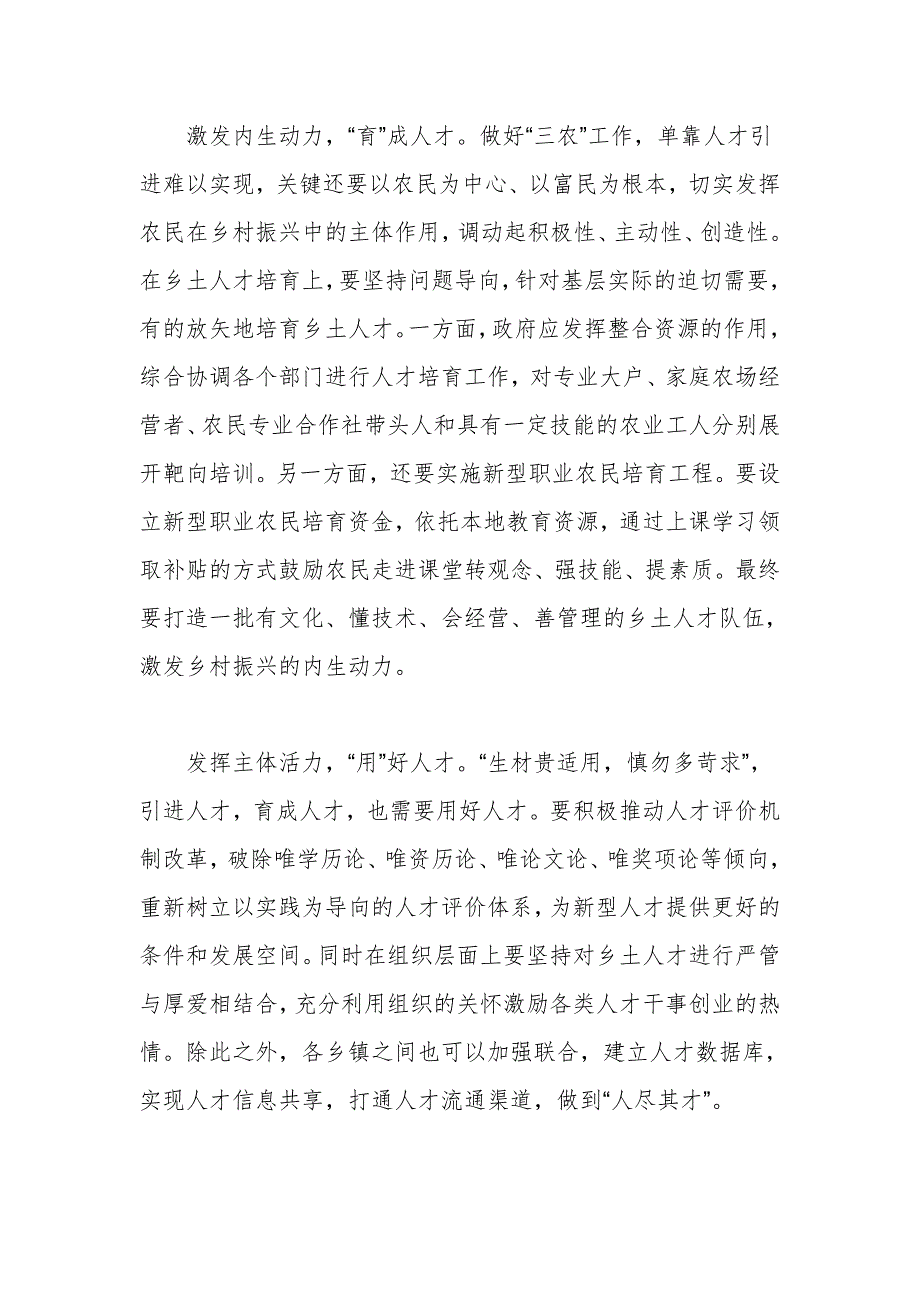 激发内生动力，“育”成人才。做好“三农”工作，单靠人才引进难以实现，关键还要以农民为中心、以富民为根本，切实发挥农民在乡村振兴中的主体作用，调动起积极性、主动性、创造性。在乡土人才培育上，要坚持问题导向，针对基层实际的迫切需要，有的放矢地培育乡土人才。一方面，政府应发挥整合资源的作用，综合协调各个部门进行人才培育工作，对专业大户、家庭农场经营者、农民专业合作社带头人和具有一定技能的农业工人分别展开靶向培训。另一方面，还要实施新型职业农民培育工程。要设立新型职业农民培育资金，依托本地教育资源，通过上课学习领取补贴的方式鼓励农民走进课堂转观念、强技能、提素质。最终要打造一批有文化、懂技术、会经营、善管理的乡土人才队伍，激发乡村振兴的内生动力。

发挥主体活力，“用”好人才。“生材贵适用，慎勿多苛求”，引进人才，育成人才，也需要用好人才。要积极推动人才评价机制改革，破除唯学历论、唯资历论、唯论文论、唯奖项论等倾向，重新树立以实践为导向的人才评价体系，为新型人才提供更好的条件和发展空间。同时在组织层面上要坚持对乡土人才进行严管与厚爱相结合，充分利用组织的关怀激励各类人才干事创业的热情。除此之外，各乡镇之间也可以加强联合，建立人才数据库，实现人才信息共享，打通人才流通渠道，做到“人尽其才”。